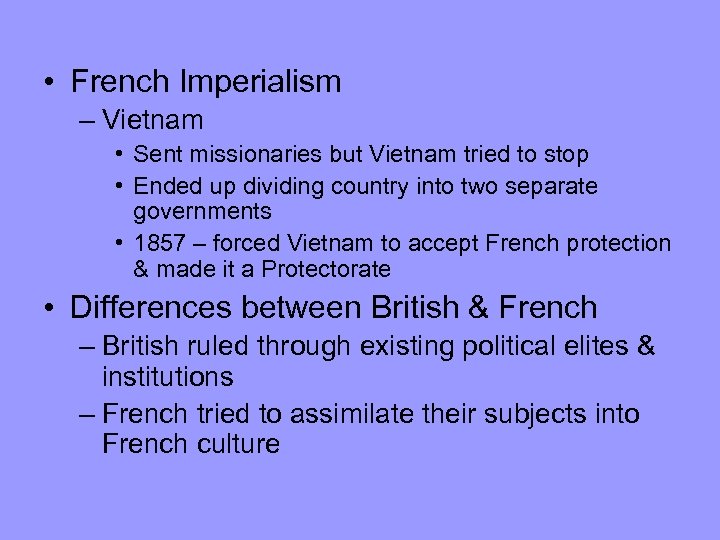 • French Imperialism
– Vietnam
• Sent missionaries but Vietnam tried to stop
• Ended up dividing country into two separate governments
• 1857 – forced Vietnam to accept French protection & made it a Protectorate
• Differences between British & French
– British ruled through existing political elites & institutions
– French tried to assimilate their subjects into French culture